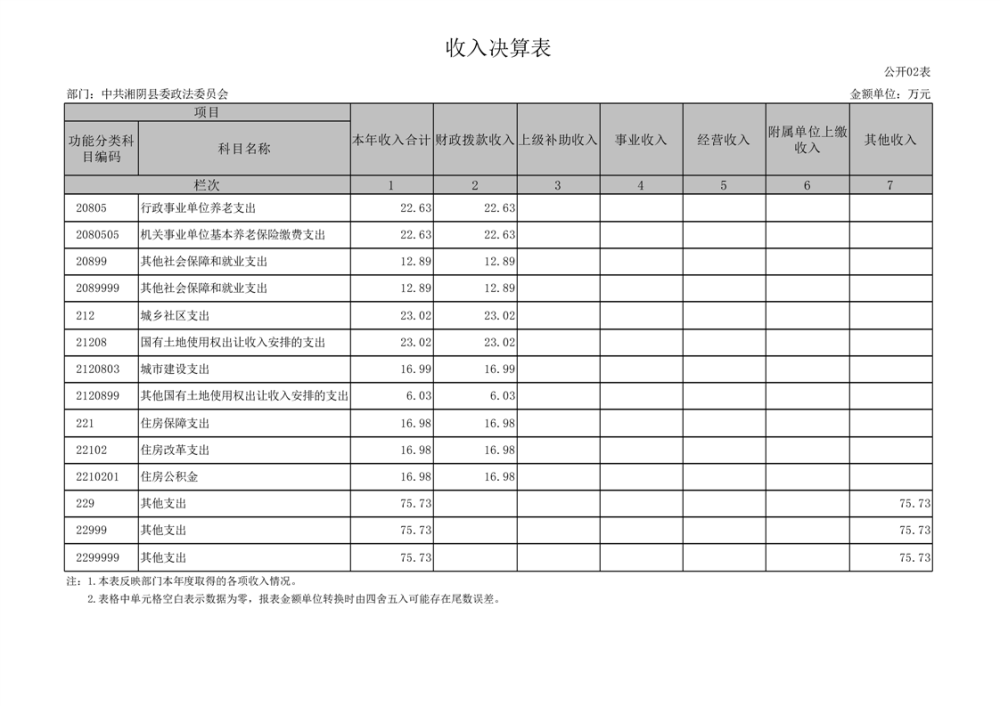 收入决算表

公开02表

部门：中共湘阴县委政法委员会

金额单位：万元

| 项目 | | 本年收入合计 | 财政拨款收入 | 上级补助收入 | 事业收入 | 经营收入 | 附属单位上缴收入 | 其他收入 |
|---|---|---|---|---|---|---|---|---|
| 功能分类科目编码 | 科目名称 | | | | | | | |
| 栏次 | | 1 | 2 | 3 | 4 | 5 | 6 | 7 |
| 20805 | 行政事业单位养老支出 | 22.63 | 22.63 | | | | | |
| 2080505 | 机关事业单位基本养老保险缴费支出 | 22.63 | 22.63 | | | | | |
| 20899 | 其他社会保障和就业支出 | 12.89 | 12.89 | | | | | |
| 2089999 | 其他社会保障和就业支出 | 12.89 | 12.89 | | | | | |
| 212 | 城乡社区支出 | 23.02 | 23.02 | | | | | |
| 21208 | 国有土地使用权出让收入安排的支出 | 23.02 | 23.02 | | | | | |
| 2120803 | 城市建设支出 | 16.99 | 16.99 | | | | | |
| 2120899 | 其他国有土地使用权出让收入安排的支出 | 6.03 | 6.03 | | | | | |
| 221 | 住房保障支出 | 16.98 | 16.98 | | | | | |
| 22102 | 住房改革支出 | 16.98 | 16.98 | | | | | |
| 2210201 | 住房公积金 | 16.98 | 16.98 | | | | | |
| 229 | 其他支出 | 75.73 | | | | | | 75.73 |
| 22999 | 其他支出 | 75.73 | | | | | | 75.73 |
| 2299999 | 其他支出 | 75.73 | | | | | | 75.73 |

注：1.本表反映部门本年度取得的各项收入情况。

2.表格中单元格空白表示数据为零，报表金额单位转换时由四舍五入可能存在尾数误差。